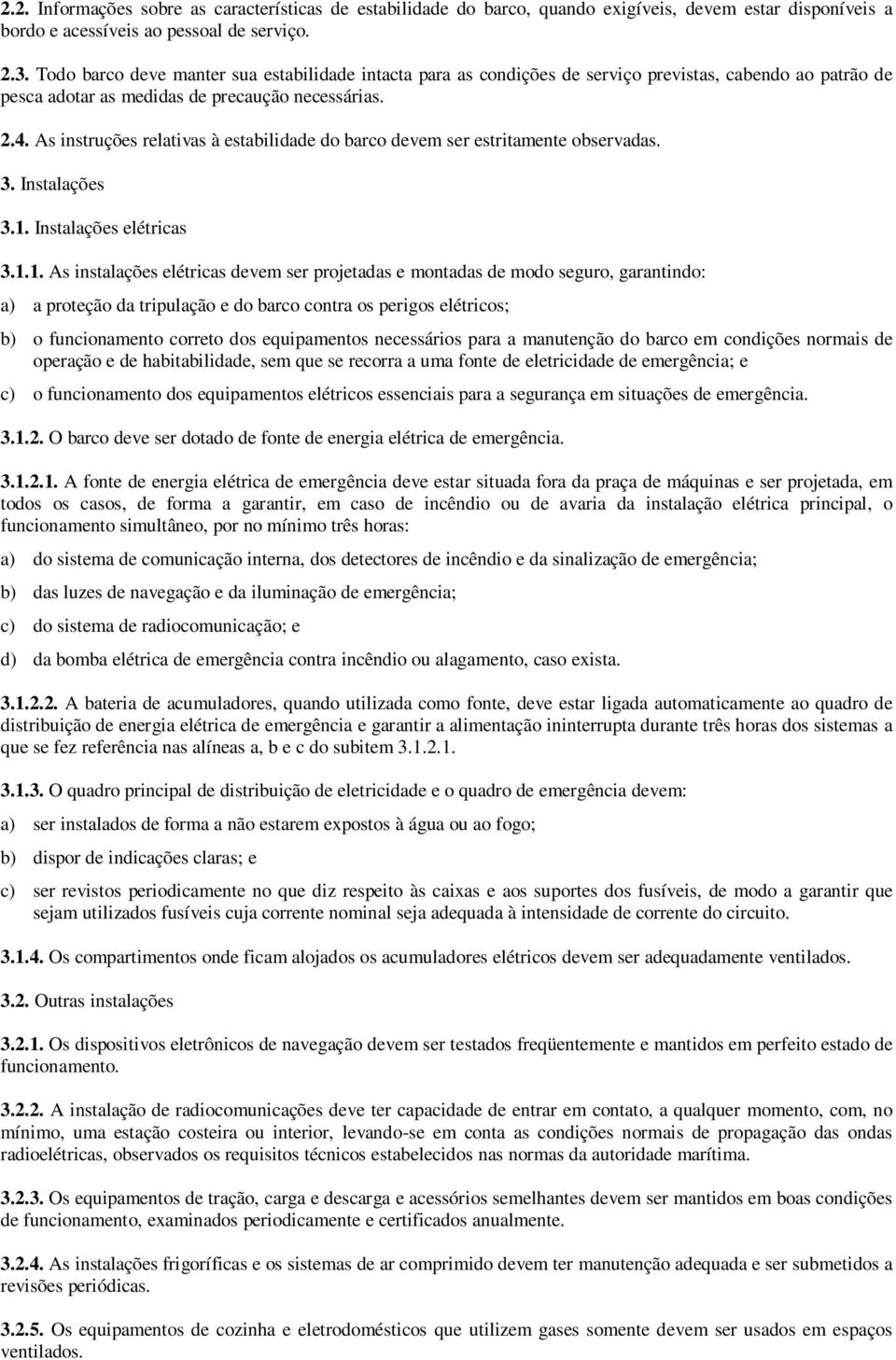 2.2. Informações sobre as características de estabilidade do barco, quando exigíveis, devem estar disponíveis a bordo e acessíveis ao pessoal de serviço.

2.3. Todo barco deve manter sua estabilidade intacta para as condições de serviço previstas, cabendo ao patrão de pesca adotar as medidas de precaução necessárias.

2.4. As instruções relativas à estabilidade do barco devem ser estritamente observadas.

3. Instalações

3.1. Instalações elétricas

3.1.1. As instalações elétricas devem ser projetadas e montadas de modo seguro, garantindo:

a) a proteção da tripulação e do barco contra os perigos elétricos;

b) o funcionamento correto dos equipamentos necessários para a manutenção do barco em condições normais de operação e de habitabilidade, sem que se recorra a uma fonte de eletricidade de emergência; e

c) o funcionamento dos equipamentos elétricos essenciais para a segurança em situações de emergência.

3.1.2. O barco deve ser dotado de fonte de energia elétrica de emergência.

3.1.2.1. A fonte de energia elétrica de emergência deve estar situada fora da praça de máquinas e ser projetada, em todos os casos, de forma a garantir, em caso de incêndio ou de avaria da instalação elétrica principal, o funcionamento simultâneo, por no mínimo três horas:

a) do sistema de comunicação interna, dos detectores de incêndio e da sinalização de emergência;

b) das luzes de navegação e da iluminação de emergência;

c) do sistema de radiocomunicação; e

d) da bomba elétrica de emergência contra incêndio ou alagamento, caso exista.

3.1.2.2. A bateria de acumuladores, quando utilizada como fonte, deve estar ligada automaticamente ao quadro de distribuição de energia elétrica de emergência e garantir a alimentação ininterrupta durante três horas dos sistemas a que se fez referência nas alíneas a, b e c do subitem 3.1.2.1.

3.1.3. O quadro principal de distribuição de eletricidade e o quadro de emergência devem:

a) ser instalados de forma a não estarem expostos à água ou ao fogo;

b) dispor de indicações claras; e

c) ser revistos periodicamente no que diz respeito às caixas e aos suportes dos fusíveis, de modo a garantir que sejam utilizados fusíveis cuja corrente nominal seja adequada à intensidade de corrente do circuito.

3.1.4. Os compartimentos onde ficam alojados os acumuladores elétricos devem ser adequadamente ventilados.

3.2. Outras instalações

3.2.1. Os dispositivos eletrônicos de navegação devem ser testados freqüentemente e mantidos em perfeito estado de funcionamento.

3.2.2. A instalação de radiocomunicações deve ter capacidade de entrar em contato, a qualquer momento, com, no mínimo, uma estação costeira ou interior, levando-se em conta as condições normais de propagação das ondas radioelétricas, observados os requisitos técnicos estabelecidos nas normas da autoridade marítima.

3.2.3. Os equipamentos de tração, carga e descarga e acessórios semelhantes devem ser mantidos em boas condições de funcionamento, examinados periodicamente e certificados anualmente.

3.2.4. As instalações frigoríficas e os sistemas de ar comprimido devem ter manutenção adequada e ser submetidos a revisões periódicas.

3.2.5. Os equipamentos de cozinha e eletrodomésticos que utilizem gases somente devem ser usados em espaços ventilados.